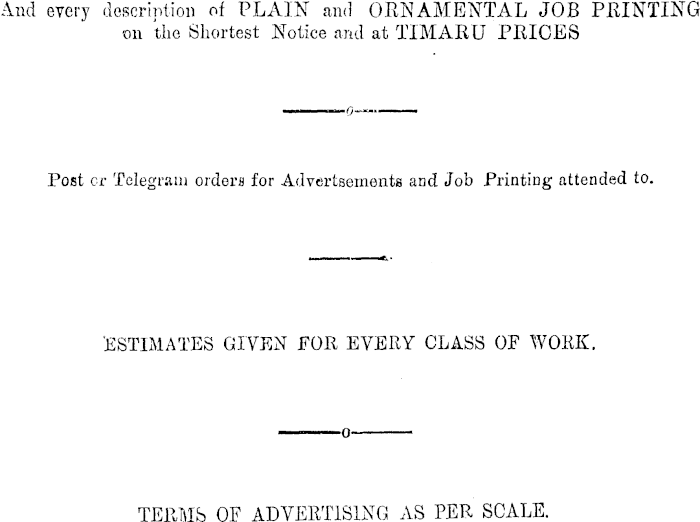 And every description of PLAIN and ORNAMENTAL JOB PRINTING on the Shortest Notice and at TIMARU PRICES

Post cr Telegram orders for Advertsements and Job Printing attended to.

ESTIMATES GIVEN FOR EVERY CLASS OF WORK.

TERMS OF ADVERTISING AS PER SCALE.